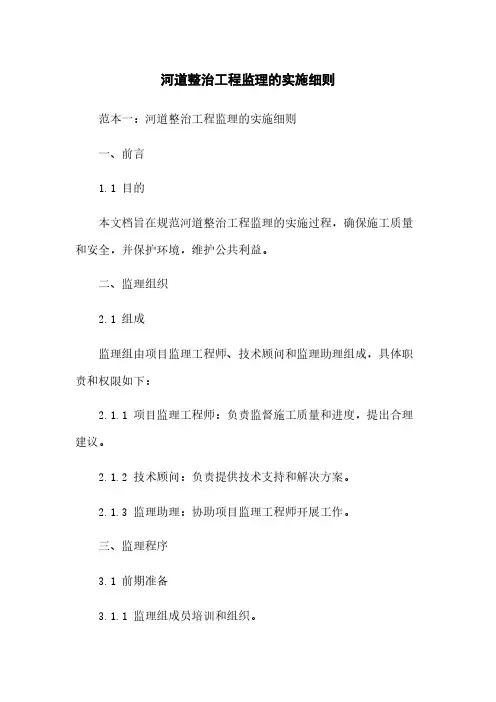 河道整治工程监理的实施细则

范本一：河道整治工程监理的实施细则

一、前言

1.1 目的

本文档旨在规范河道整治工程监理的实施过程，确保施工质量和安全，并保护环境，维护公共利益。

二、监理组织

2.1 组成

监理组由项目监理工程师、技术顾问和监理助理组成，具体职责和权限如下：

2.1.1 项目监理工程师：负责监督施工质量和进度，提出合理建议。

2.1.2 技术顾问：负责提供技术支持和解决方案。

2.1.3 监理助理：协助项目监理工程师开展工作。

三、监理程序

3.1 前期准备

3.1.1 监理组成员培训和组织。